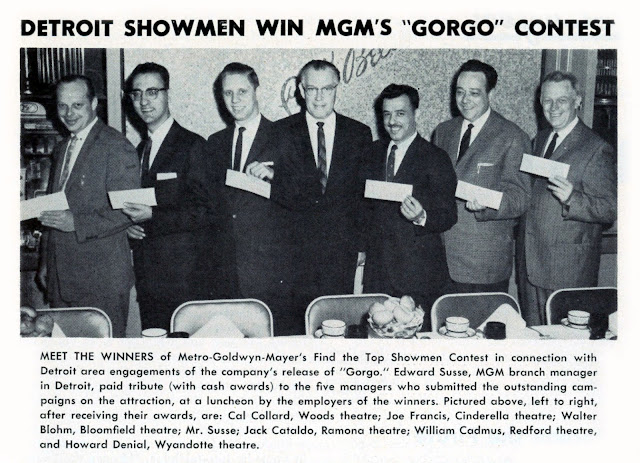 DETROIT SHOWMEN WIN MGM'S "GORGO" CONTEST

MEET THE WINNERS of Metro-Goldwyn-Mayer's Find the Top Showmen Contest in connection with Detroit area engagements of the company's release of "Gorgo." Edward Susse, MGM branch manager in Detroit, paid tribute (with cash awards) to the five managers who submitted the outstanding campaigns on the attraction, at a luncheon by the employers of the winners. Pictured above, left to right, after receiving their awards, are: Cal Collard, Woods theatre; Joe Francis, Cinderella theatre; Walter Blohm, Bloomfield theatre; Mr. Susse; Jack Cataldo, Ramona theatre; William Cadmus, Redford theatre, and Howard Denial, Wyandotte theatre.